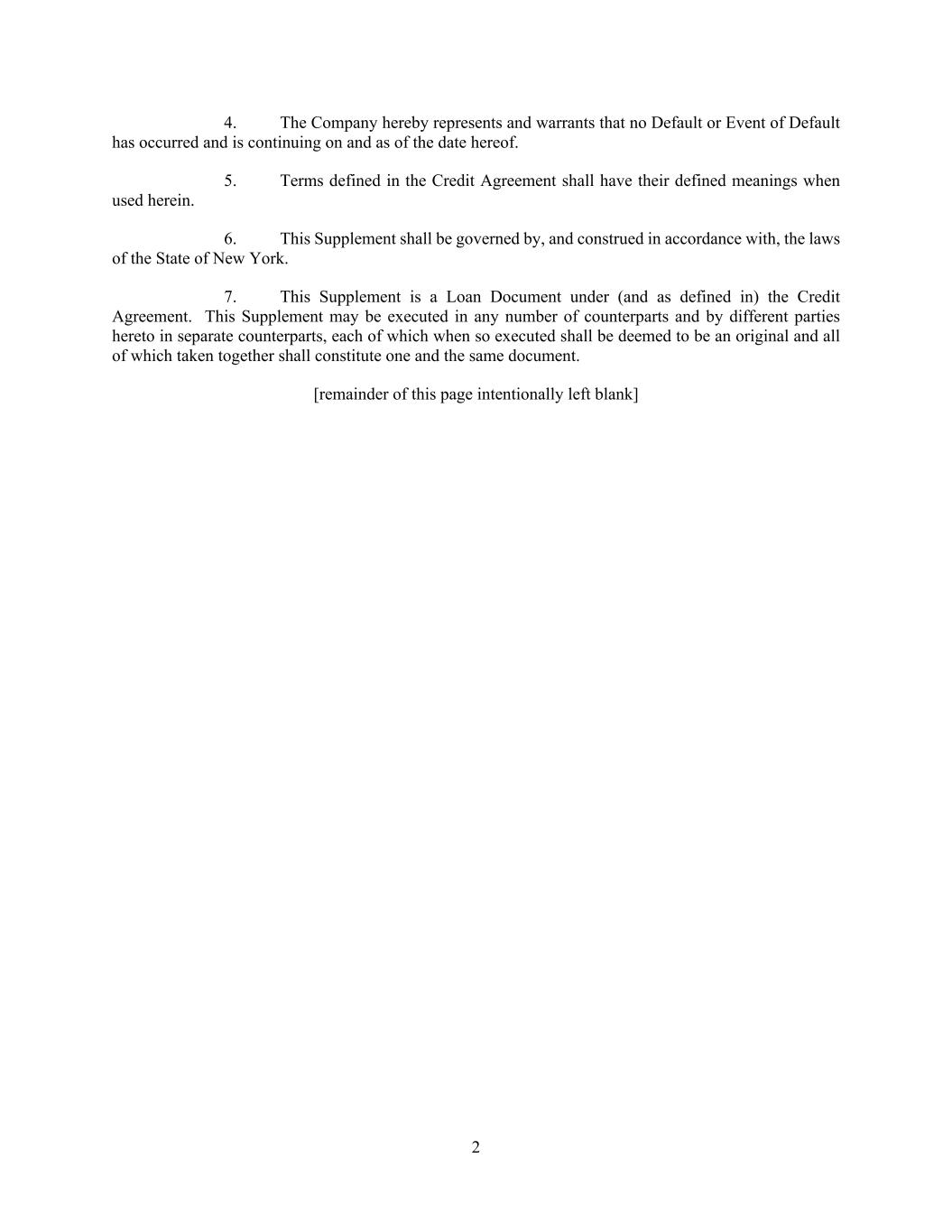 4. The Company hereby represents and warrants that no Default or Event of Default has occurred and is continuing on and as of the date hereof.

5. Terms defined in the Credit Agreement shall have their defined meanings when used herein.

6. This Supplement shall be governed by, and construed in accordance with, the laws of the State of New York.

7. This Supplement is a Loan Document under (and as defined in) the Credit Agreement. This Supplement may be executed in any number of counterparts and by different parties hereto in separate counterparts, each of which when so executed shall be deemed to be an original and all of which taken together shall constitute one and the same document.

[remainder of this page intentionally left blank]

2